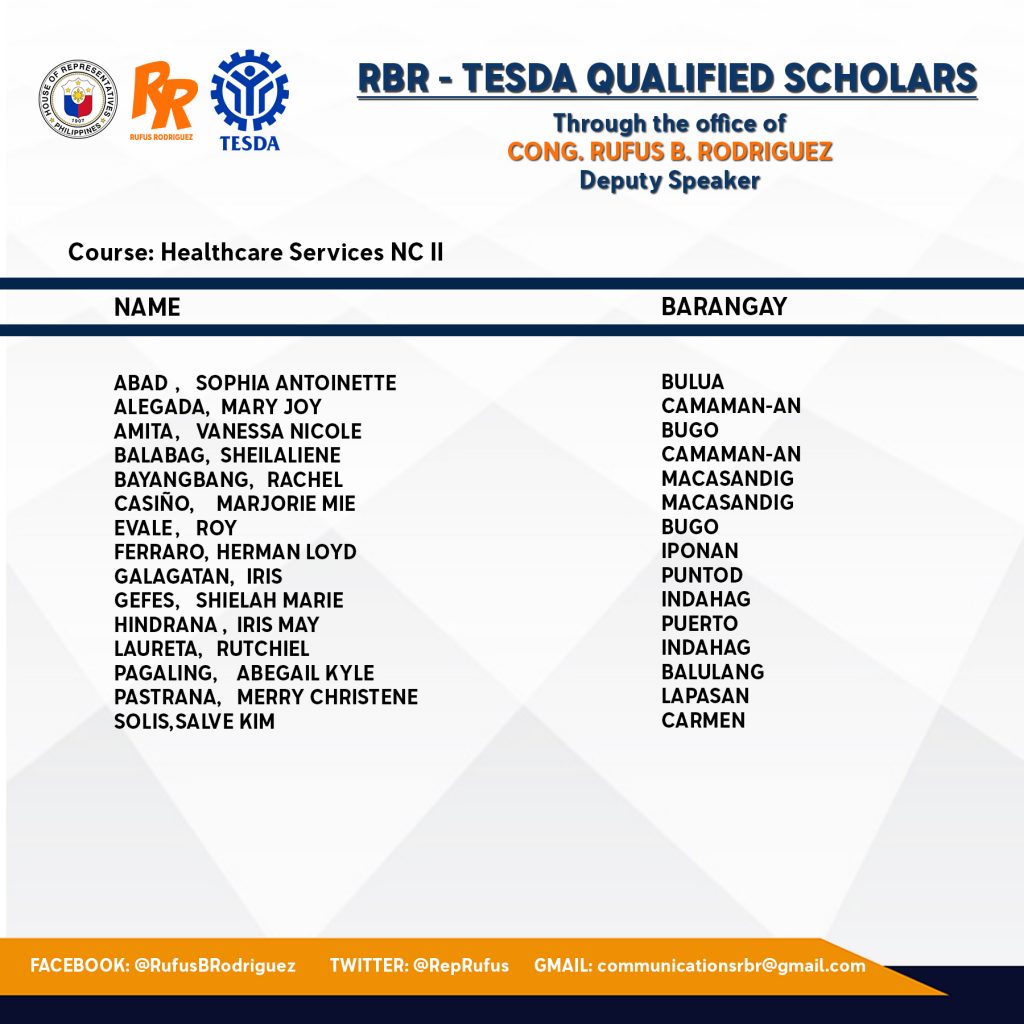 HOUSE OF REPRESENTATIVES PHILIPPINES 1907

RR RUFUS RODRIGUEZ

TESDA

RBR - TESDA QUALIFIED SCHOLARS

Through the office of
CONG. RUFUS B. RODRIGUEZ
Deputy Speaker

Course: Healthcare Services NC II

| NAME | BARANGAY |
|---|---|
| ABAD , SOPHIA ANTOINETTE | BULUA |
| ALEGADA, MARY JOY | CAMAMAN-AN |
| AMITA, VANESSA NICOLE | BUGO |
| BALABAG, SHEILALIENE | CAMAMAN-AN |
| BAYANGBANG, RACHEL | MACASANDIG |
| CASIÑO, MARJORIE MIE | MACASANDIG |
| EVALE, ROY | BUGO |
| FERRARO, HERMAN LOYD | IPONAN |
| GALAGATAN, IRIS | PUNTOD |
| GEFES, SHIELAH MARIE | INDAHAG |
| HINDRANA , IRIS MAY | PUERTO |
| LAURETA, RUTCHIEL | INDAHAG |
| PAGALING, ABEGAIL KYLE | BALULANG |
| PASTRANA, MERRY CHRISTENE | LAPASAN |
| SOLIS,SALVE KIM | CARMEN |

FACEBOOK: @RufusBRodriguez TWITTER: @RepRufus GMAIL: communicationsrbr@gmail.com